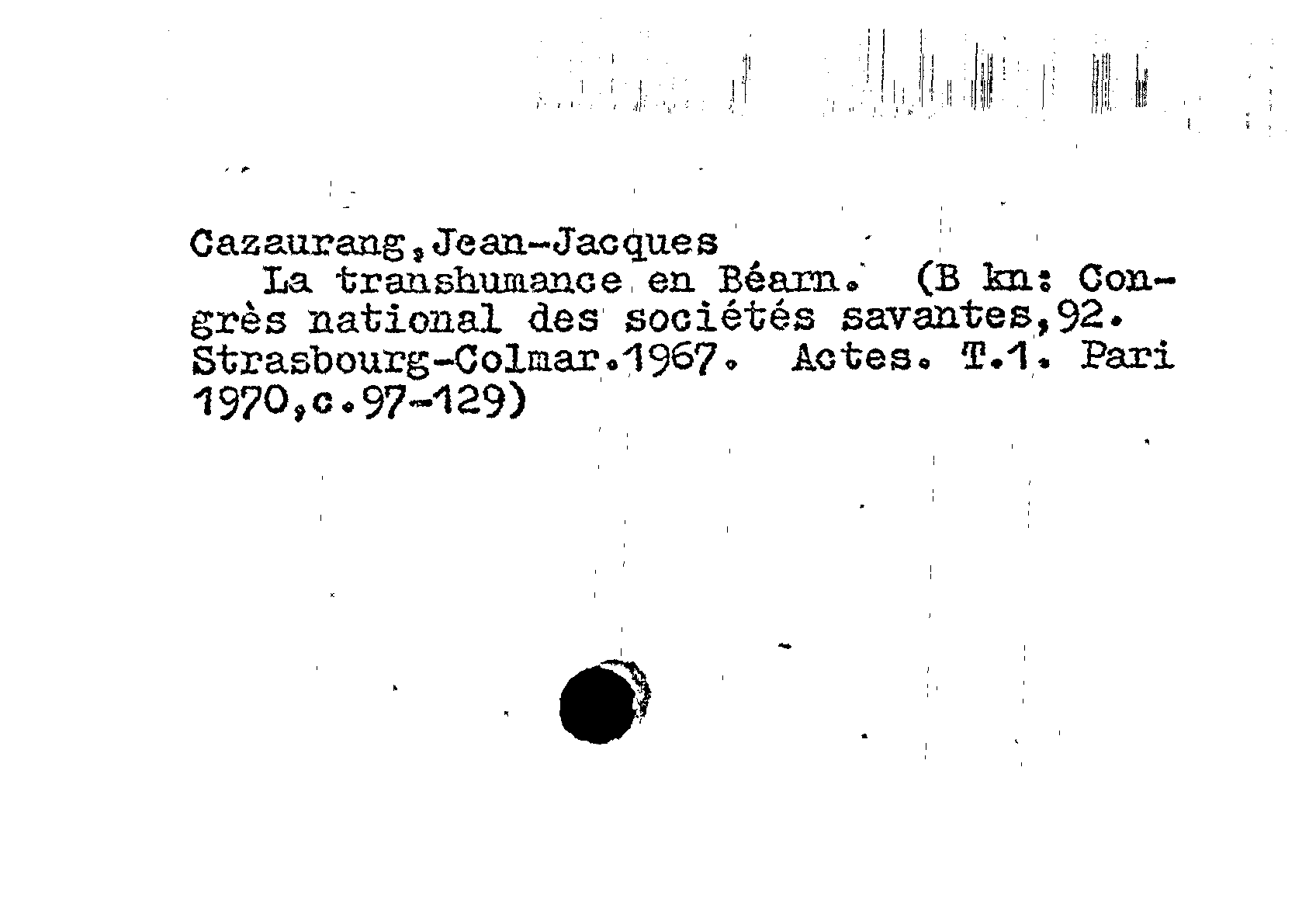 Cazaurang,Jean-Jacques

La transhumance en Béarn. (B kn: Congrès national des sociétés savantes,92. Strasbourg-Colmar.1967. Actes. T.1. Pari 1970,c.97-129)